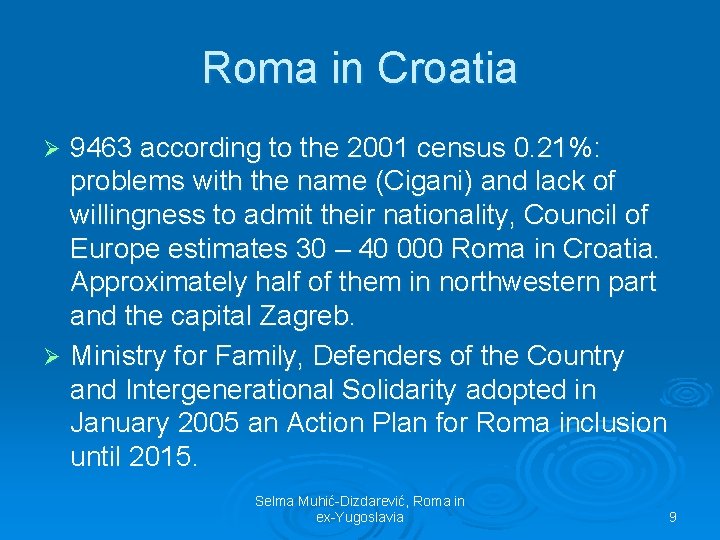 Roma in Croatia

➢ 9463 according to the 2001 census 0.21%: problems with the name (Cigani) and lack of willingness to admit their nationality, Council of Europe estimates 30 – 40 000 Roma in Croatia. Approximately half of them in northwestern part and the capital Zagreb.

➢ Ministry for Family, Defenders of the Country and Intergenerational Solidarity adopted in January 2005 an Action Plan for Roma inclusion until 2015.

Selma Muhić-Dizdarević, Roma in ex-Yugoslavia

9